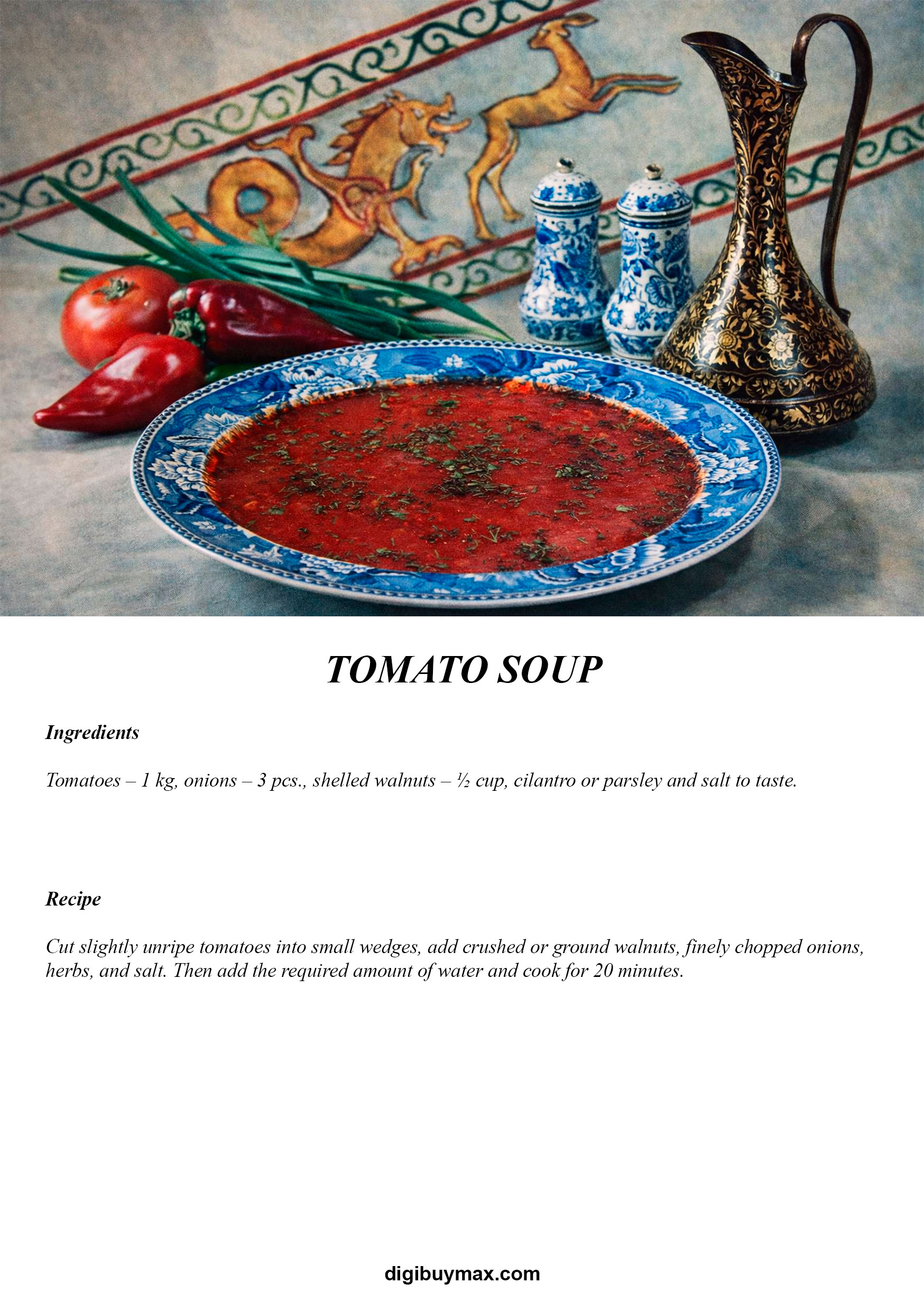 TOMATO SOUP

Ingredients

Tomatoes – 1 kg, onions – 3 pcs., shelled walnuts – ½ cup, cilantro or parsley and salt to taste.

Recipe

Cut slightly unripe tomatoes into small wedges, add crushed or ground walnuts, finely chopped onions, herbs, and salt. Then add the required amount of water and cook for 20 minutes.

digibuymax.com